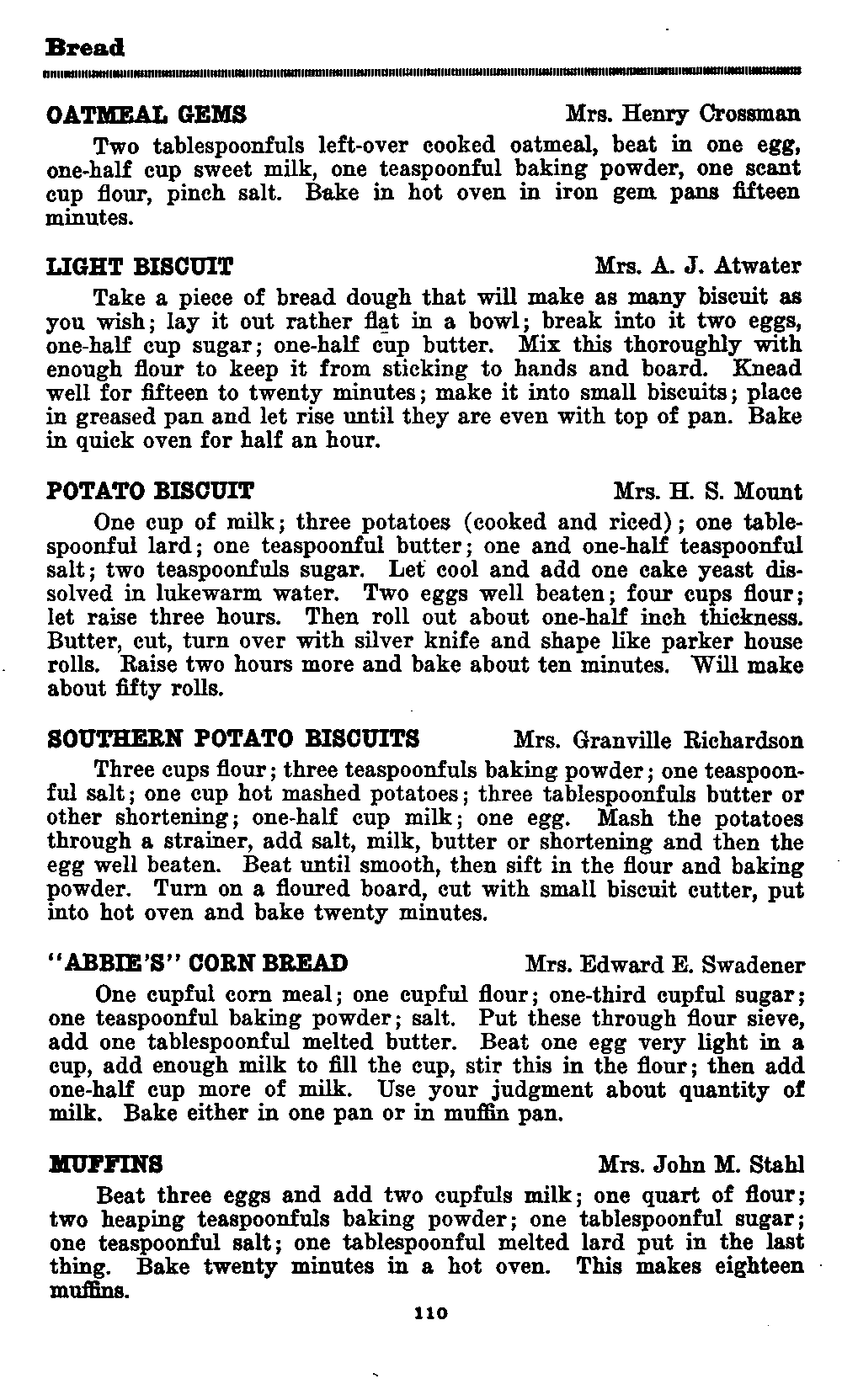 Bread

OATMEAL GEMS Mrs. Henry Crossman

Two tablespoonfuls left-over cooked oatmeal, beat in one egg, one-half cup sweet milk, one teaspoonful baking powder, one scant cup flour, pinch salt. Bake in hot oven in iron gem pans fifteen minutes.

LIGHT BISCUIT Mrs. A. J. Atwater

Take a piece of bread dough that will make as many biscuit as you wish; lay it out rather flat in a bowl; break into it two eggs, one-half cup sugar; one-half cup butter. Mix this thoroughly with enough flour to keep it from sticking to hands and board. Knead well for fifteen to twenty minutes; make it into small biscuits; place in greased pan and let rise until they are even with top of pan. Bake in quick oven for half an hour.

POTATO BISCUIT Mrs. H. S. Mount

One cup of milk; three potatoes (cooked and riced); one tablespoonful lard; one teaspoonful butter; one and one-half teaspoonful salt; two teaspoonfuls sugar. Let cool and add one cake yeast dissolved in lukewarm water. Two eggs well beaten; four cups flour; let raise three hours. Then roll out about one-half inch thickness. Butter, cut, turn over with silver knife and shape like parker house rolls. Raise two hours more and bake about ten minutes. Will make about fifty rolls.

SOUTHERN POTATO BISCUITS Mrs. Granville Richardson

Three cups flour; three teaspoonfuls baking powder; one teaspoonful salt; one cup hot mashed potatoes; three tablespoonfuls butter or other shortening; one-half cup milk; one egg. Mash the potatoes through a strainer, add salt, milk, butter or shortening and then the egg well beaten. Beat until smooth, then sift in the flour and baking powder. Turn on a floured board, cut with small biscuit cutter, put into hot oven and bake twenty minutes.

"ABBIE'S" CORN BREAD Mrs. Edward E. Swadener

One cupful corn meal; one cupful flour; one-third cupful sugar; one teaspoonful baking powder; salt. Put these through flour sieve, add one tablespoonful melted butter. Beat one egg very light in a cup, add enough milk to fill the cup, stir this in the flour; then add one-half cup more of milk. Use your judgment about quantity of milk. Bake either in one pan or in muffin pan.

MUFFINS Mrs. John M. Stahl

Beat three eggs and add two cupfuls milk; one quart of flour; two heaping teaspoonfuls baking powder; one tablespoonful sugar; one teaspoonful salt; one tablespoonful melted lard put in the last thing. Bake twenty minutes in a hot oven. This makes eighteen muffins.

110